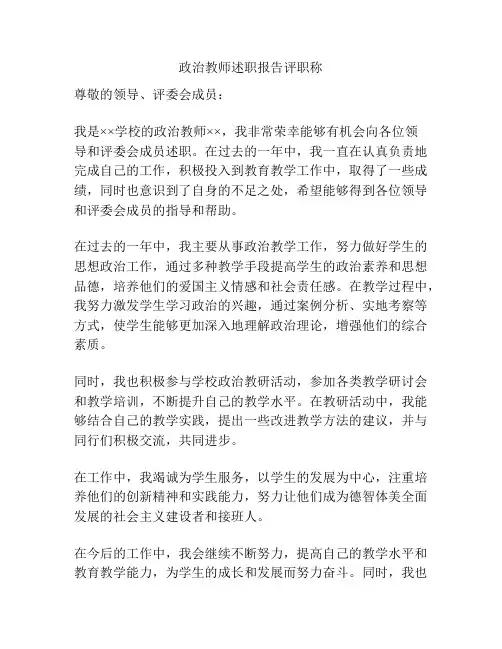 政治教师述职报告评职称

尊敬的领导、评委会成员：

我是××学校的政治教师××，我非常荣幸能够有机会向各位领导和评委会成员述职。在过去的一年中，我一直在认真负责地完成自己的工作，积极投入到教育教学工作中，取得了一些成绩，同时也意识到了自身的不足之处，希望能够得到各位领导和评委会成员的指导和帮助。

在过去的一年中，我主要从事政治教学工作，努力做好学生的思想政治工作，通过多种教学手段提高学生的政治素养和思想品德，培养他们的爱国主义情感和社会责任感。在教学过程中，我努力激发学生学习政治的兴趣，通过案例分析、实地考察等方式，使学生能够更加深入地理解政治理论，增强他们的综合素质。

同时，我也积极参与学校政治教研活动，参加各类教学研讨会和教学培训，不断提升自己的教学水平。在教研活动中，我能够结合自己的教学实践，提出一些改进教学方法的建议，并与同行们积极交流，共同进步。

在工作中，我竭诚为学生服务，以学生的发展为中心，注重培养他们的创新精神和实践能力，努力让他们成为德智体美全面发展的社会主义建设者和接班人。

在今后的工作中，我会继续不断努力，提高自己的教学水平和教育教学能力，为学生的成长和发展而努力奋斗。同时，我也